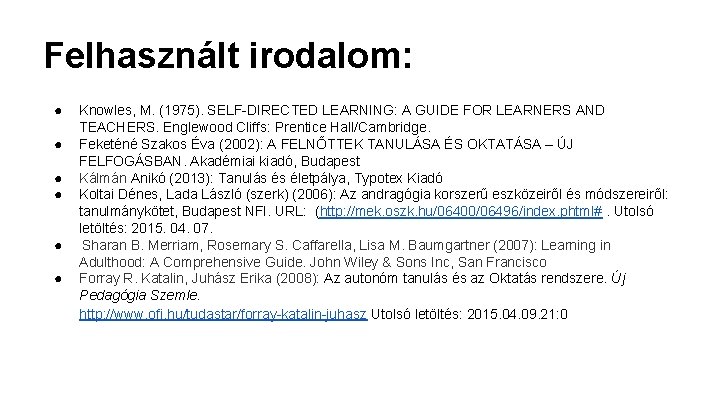 Felhasznált irodalom:

● Knowles, M. (1975). SELF-DIRECTED LEARNING: A GUIDE FOR LEARNERS AND TEACHERS. Englewood Cliffs: Prentice Hall/Cambridge.
● Feketéné Szakos Éva (2002): A FELNŐTTEK TANULÁSA ÉS OKTATÁSA – ÚJ FELFOGÁSBAN. Akadémiai kiadó, Budapest
● Kálmán Anikó (2013): Tanulás és életpálya, Typotex Kiadó
● Koltai Dénes, Lada László (szerk) (2006): Az andragógia korszerű eszközeiről és módszereiről: tanulmánykötet, Budapest NFI. URL: (http://mek.oszk.hu/06400/06496/index.phtml# . Utolsó letöltés: 2015. 04. 07.
● Sharan B. Merriam, Rosemary S. Caffarella, Lisa M. Baumgartner (2007): Learning in Adulthood: A Comprehensive Guide. John Wiley & Sons Inc, San Francisco
● Forray R. Katalin, Juhász Erika (2008): Az autonóm tanulás és az Oktatás rendszere. Új Pedagógia Szemle. http://www.ofi.hu/tudastar/forray-katalin-juhasz Utolsó letöltés: 2015.04.09.21:0